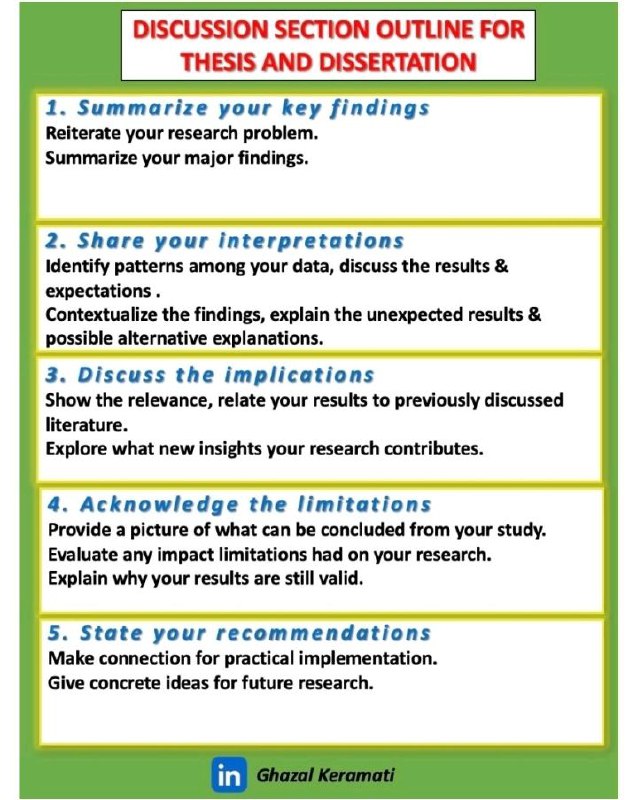 DISCUSSION SECTION OUTLINE FOR THESIS AND DISSERTATION

1. Summarize your key findings
Reiterate your research problem.
Summarize your major findings.

2. Share your interpretations
Identify patterns among your data, discuss the results & expectations .
Contextualize the findings, explain the unexpected results & possible alternative explanations.

3. Discuss the implications
Show the relevance, relate your results to previously discussed literature.
Explore what new insights your research contributes.

4. Acknowledge the limitations
Provide a picture of what can be concluded from your study.
Evaluate any impact limitations had on your research.
Explain why your results are still valid.

5. State your recommendations
Make connection for practical implementation.
Give concrete ideas for future research.

in Ghazal Keramati